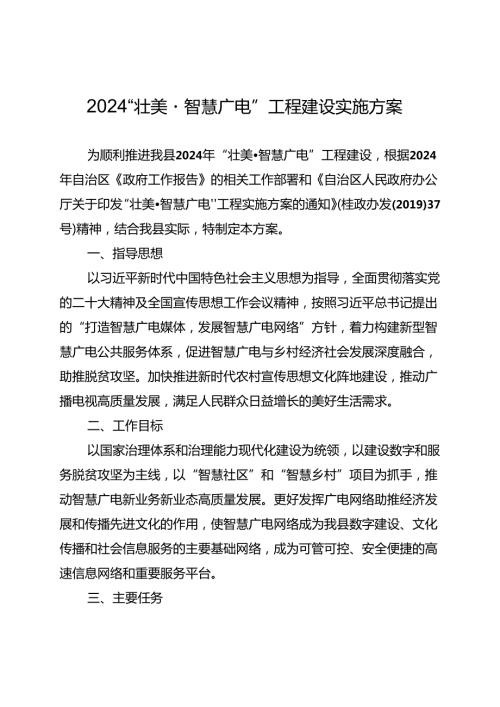 2024“壮美·智慧广电”工程建设实施方案

为顺利推进我县2024年“壮美•智慧广电”工程建设，根据2024年自治区《政府工作报告》的相关工作部署和《自治区人民政府办公厅关于印发“壮美•智慧广电''工程实施方案的通知》(桂政办发(2019)37号)精神，结合我县实际，特制定本方案。

一、指导思想

以习近平新时代中国特色社会主义思想为指导，全面贯彻落实党的二十大精神及全国宣传思想工作会议精神，按照习近平总书记提出的“打造智慧广电媒体，发展智慧广电网络”方针，着力构建新型智慧广电公共服务体系，促进智慧广电与乡村经济社会发展深度融合，助推脱贫攻坚。加快推进新时代农村宣传思想文化阵地建设，推动广播电视高质量发展，满足人民群众日益增长的美好生活需求。

二、工作目标

以国家治理体系和治理能力现代化建设为统领，以建设数字和服务脱贫攻坚为主线，以“智慧社区”和“智慧乡村”项目为抓手，推动智慧广电新业务新业态高质量发展。更好发挥广电网络助推经济发展和传播先进文化的作用，使智慧广电网络成为我县数字建设、文化传播和社会信息服务的主要基础网络，成为可管可控、安全便捷的高速信息网络和重要服务平台。

三、主要任务